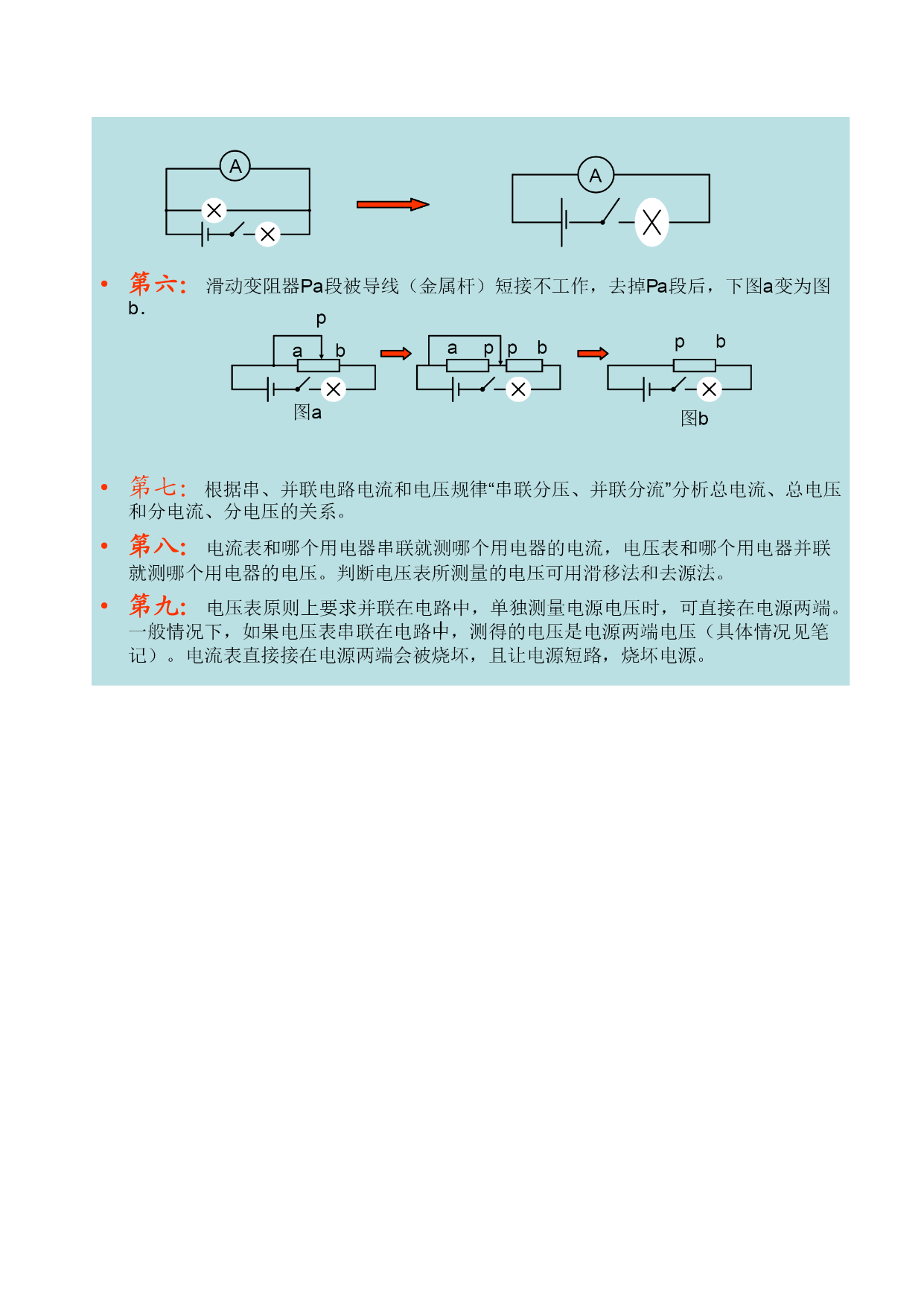 A

A

• 第六: 滑动变阻器Pa段被导线（金属杆）短接不工作，去掉Pa段后，下图a变为图b.

p
a b

a p p b

p b

图a

图b

• 第七: 根据串、并联电路电流和电压规律“串联分压、并联分流”分析总电流、总电压和分电流、分电压的关系。

• 第八: 电流表和哪个用电器串联就测哪个用电器的电流，电压表和哪个用电器并联就测哪个用电器的电压。判断电压表所测量的电压可用滑移法和去源法。

• 第九: 电压表原则上要求并联在电路中，单独测量电源电压时，可直接在电源两端。一般情况下，如果电压表串联在电路中，测得的电压是电源两端电压（具体情况见笔记）。电流表直接接在电源两端会被烧坏，且让电源短路，烧坏电源。